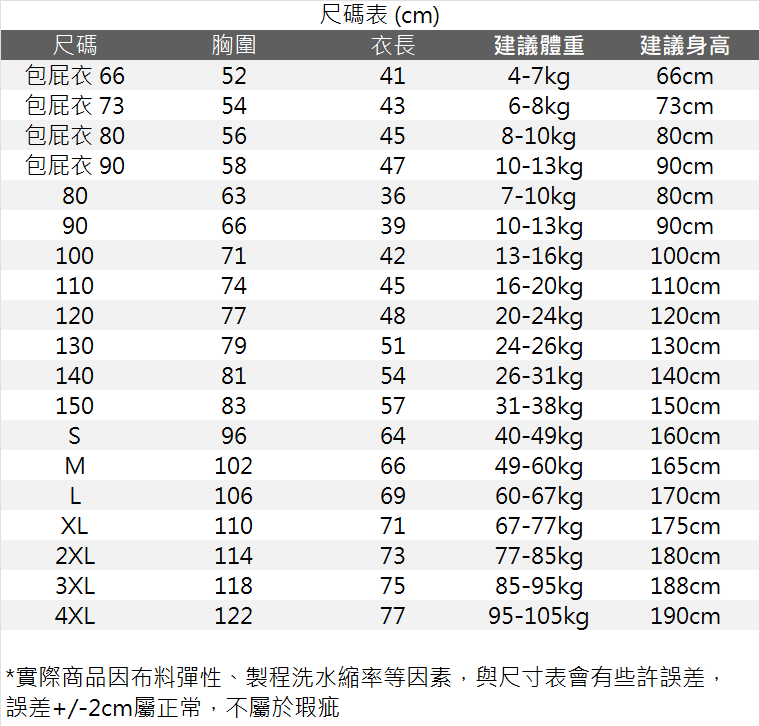 尺碼表 (cm)

| 尺碼 | 胸圍 | 衣長 | 建議體重 | 建議身高 |
|---|---|---|---|---|
| 包屁衣 66 | 52 | 41 | 4-7kg | 66cm |
| 包屁衣 73 | 54 | 43 | 6-8kg | 73cm |
| 包屁衣 80 | 56 | 45 | 8-10kg | 80cm |
| 包屁衣 90 | 58 | 47 | 10-13kg | 90cm |
| 80 | 63 | 36 | 7-10kg | 80cm |
| 90 | 66 | 39 | 10-13kg | 90cm |
| 100 | 71 | 42 | 13-16kg | 100cm |
| 110 | 74 | 45 | 16-20kg | 110cm |
| 120 | 77 | 48 | 20-24kg | 120cm |
| 130 | 79 | 51 | 24-26kg | 130cm |
| 140 | 81 | 54 | 26-31kg | 140cm |
| 150 | 83 | 57 | 31-38kg | 150cm |
| S | 96 | 64 | 40-49kg | 160cm |
| M | 102 | 66 | 49-60kg | 165cm |
| L | 106 | 69 | 60-67kg | 170cm |
| XL | 110 | 71 | 67-77kg | 175cm |
| 2XL | 114 | 73 | 77-85kg | 180cm |
| 3XL | 118 | 75 | 85-95kg | 188cm |
| 4XL | 122 | 77 | 95-105kg | 190cm |

*實際商品因布料彈性、製程洗水縮率等因素，與尺寸表會有些許誤差，誤差+/-2cm屬正常，不屬於瑕疵